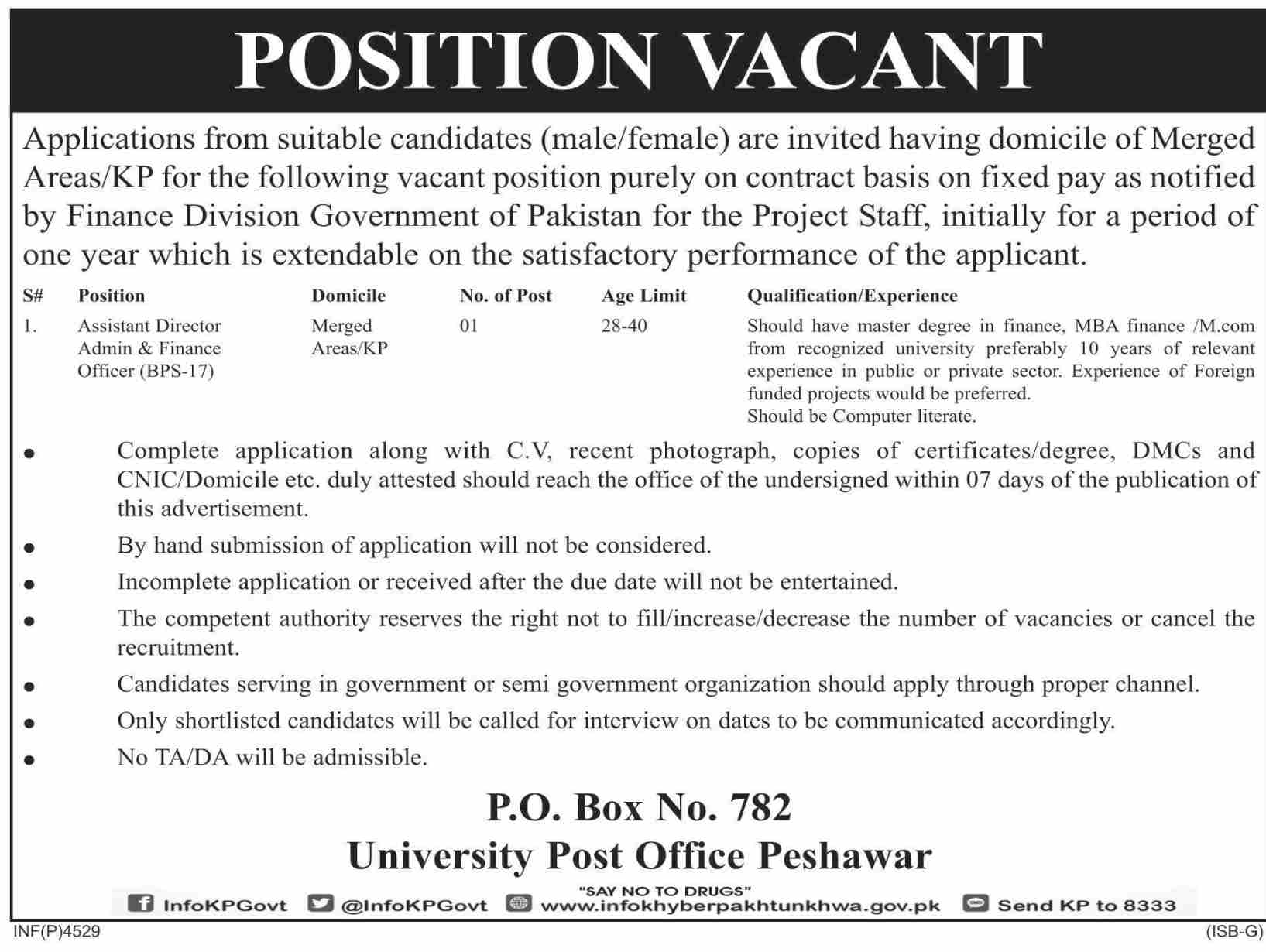 POSITION VACANT

Applications from suitable candidates (male/female) are invited having domicile of Merged Areas/KP for the following vacant position purely on contract basis on fixed pay as notified by Finance Division Government of Pakistan for the Project Staff, initially for a period of one year which is extendable on the satisfactory performance of the applicant.

| S# | Position | Domicile | No. of Post | Age Limit | Qualification/Experience |
|---|---|---|---|---|---|
| 1. | Assistant Director Admin & Finance Officer (BPS-17) | Merged Areas/KP | 01 | 28-40 | Should have master degree in finance, MBA finance /M.com from recognized university preferably 10 years of relevant experience in public or private sector. Experience of Foreign funded projects would be preferred. Should be Computer literate. |

• Complete application along with C.V, recent photograph, copies of certificates/degree, DMCs and CNIC/Domicile etc. duly attested should reach the office of the undersigned within 07 days of the publication of this advertisement.
• By hand submission of application will not be considered.
• Incomplete application or received after the due date will not be entertained.
• The competent authority reserves the right not to fill/increase/decrease the number of vacancies or cancel the recruitment.
• Candidates serving in government or semi government organization should apply through proper channel.
• Only shortlisted candidates will be called for interview on dates to be communicated accordingly.
• No TA/DA will be admissible.

P.O. Box No. 782
University Post Office Peshawar

"SAY NO TO DRUGS"
InfoKPGovt @InfoKPGovt www.infokhyberpakhtunkhwa.gov.pk Send KP to 8333

INF(P)4529 (ISB-G)